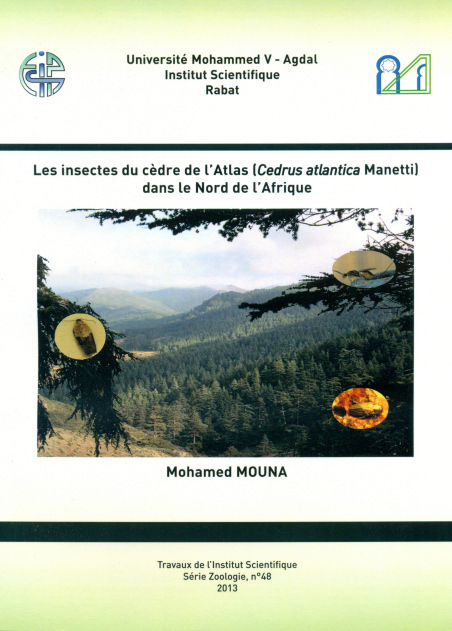 Université Mohammed V - Agdal
Institut Scientifique
Rabat

Les insectes du cèdre de l'Atlas (Cedrus atlantica Manetti)
dans le Nord de l'Afrique

Mohamed MOUNA

Travaux de l'Institut Scientifique
Série Zoologie, n°48
2013